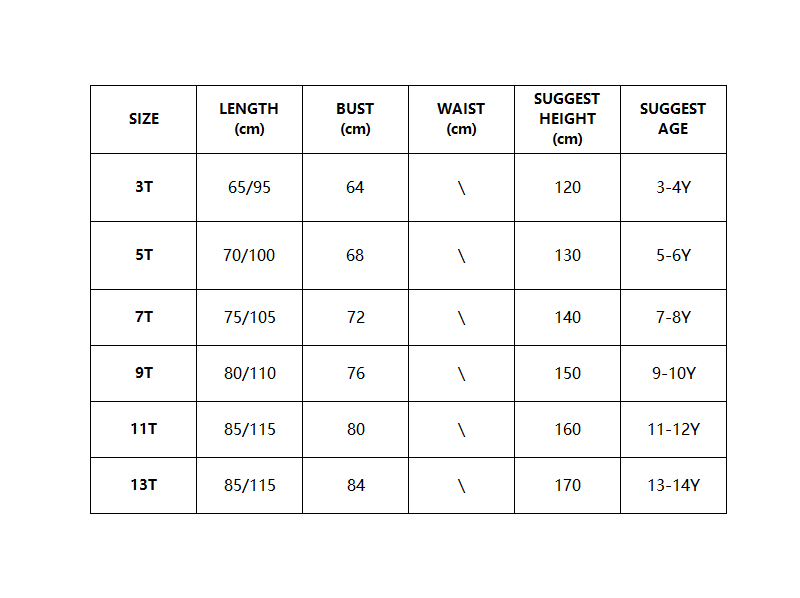 | SIZE | LENGTH (cm) | BUST (cm) | WAIST (cm) | SUGGEST HEIGHT (cm) | SUGGEST AGE |
|---|---|---|---|---|---|
| 3T | 65/95 | 64 | \ | 120 | 3-4Y |
| 5T | 70/100 | 68 | \ | 130 | 5-6Y |
| 7T | 75/105 | 72 | \ | 140 | 7-8Y |
| 9T | 80/110 | 76 | \ | 150 | 9-10Y |
| 11T | 85/115 | 80 | \ | 160 | 11-12Y |
| 13T | 85/115 | 84 | \ | 170 | 13-14Y |